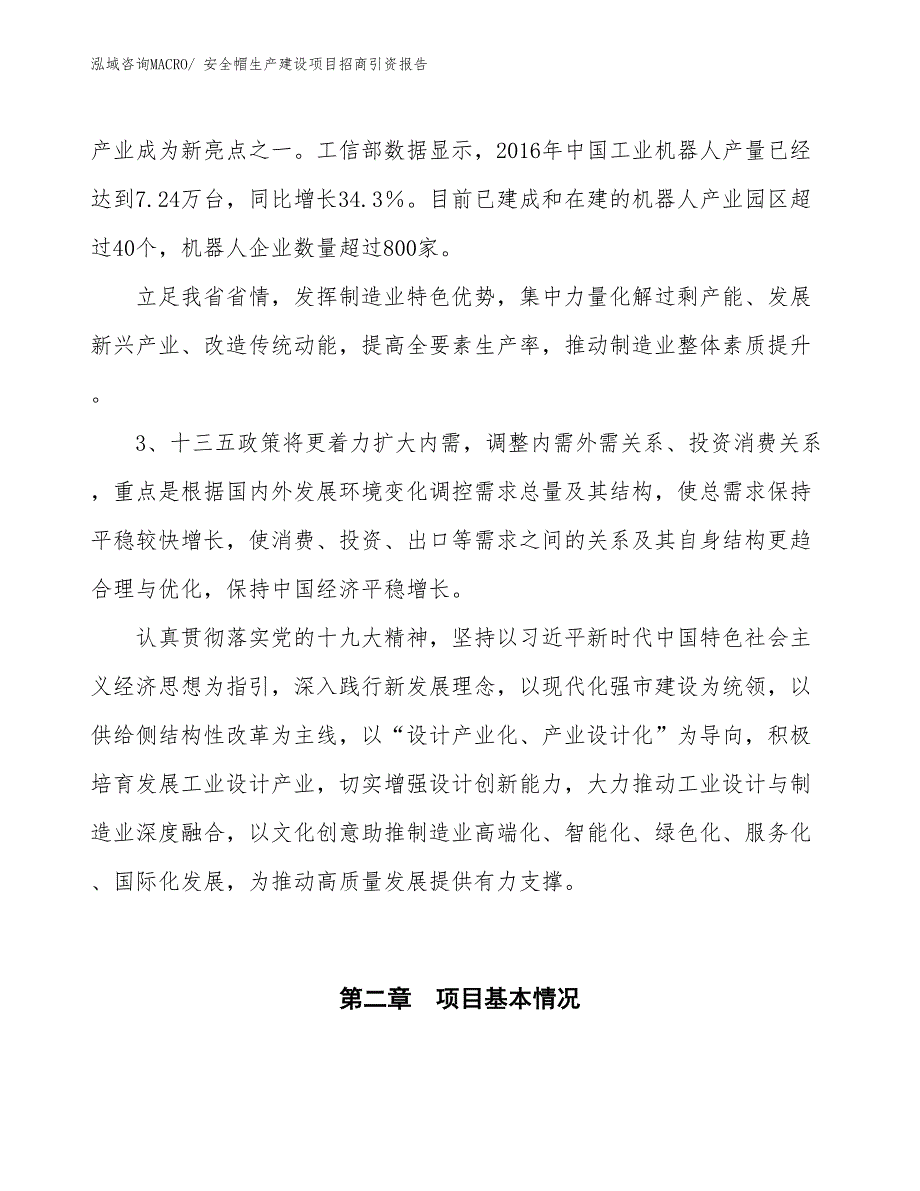 泓域咨询MACRO/ 安全帽生产建设项目招商引资报告

产业成为新亮点之一。工信部数据显示，2016年中国工业机器人产量已经达到7.24万台，同比增长34.3%。目前已建成和在建的机器人产业园区超过40个，机器人企业数量超过800家。

立足我省省情，发挥制造业特色优势，集中力量化解过剩产能、发展新兴产业、改造传统动能，提高全要素生产率，推动制造业整体素质提升。

3、十三五政策将更着力扩大内需，调整内需外需关系、投资消费关系，重点是根据国内外发展环境变化调控需求总量及其结构，使总需求保持平稳较快增长，使消费、投资、出口等需求之间的关系及其自身结构更趋合理与优化，保持中国经济平稳增长。

认真贯彻落实党的十九大精神，坚持以习近平新时代中国特色社会主义经济思想为指引，深入践行新发展理念，以现代化强市建设为统领，以供给侧结构性改革为主线，以“设计产业化、产业设计化”为导向，积极培育发展工业设计产业，切实增强设计创新能力，大力推动工业设计与制造业深度融合，以文化创意助推制造业高端化、智能化、绿色化、服务化、国际化发展，为推动高质量发展提供有力支撑。

第二章　项目基本情况